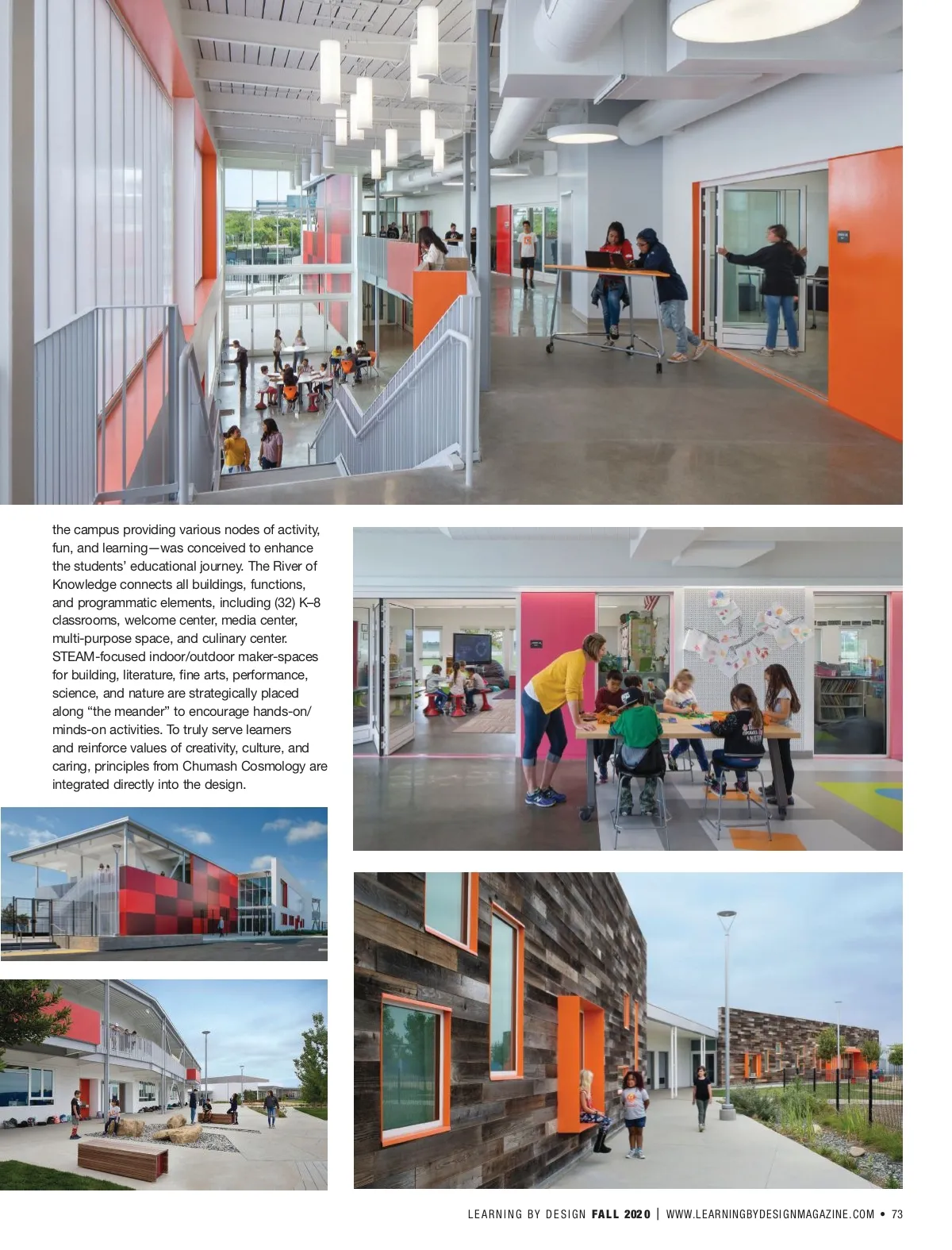 the campus providing various nodes of activity, fun, and learning—was conceived to enhance the students' educational journey. The River of Knowledge connects all buildings, functions, and programmatic elements, including (32) K–8 classrooms, welcome center, media center, multi-purpose space, and culinary center. STEAM-focused indoor/outdoor maker-spaces for building, literature, fine arts, performance, science, and nature are strategically placed along "the meander" to encourage hands-on/minds-on activities. To truly serve learners and reinforce values of creativity, culture, and caring, principles from Chumash Cosmology are integrated directly into the design.

LEARNING BY DESIGN FALL 2020 | WWW.LEARNINGBYDESIGNMAGAZINE.COM • 73